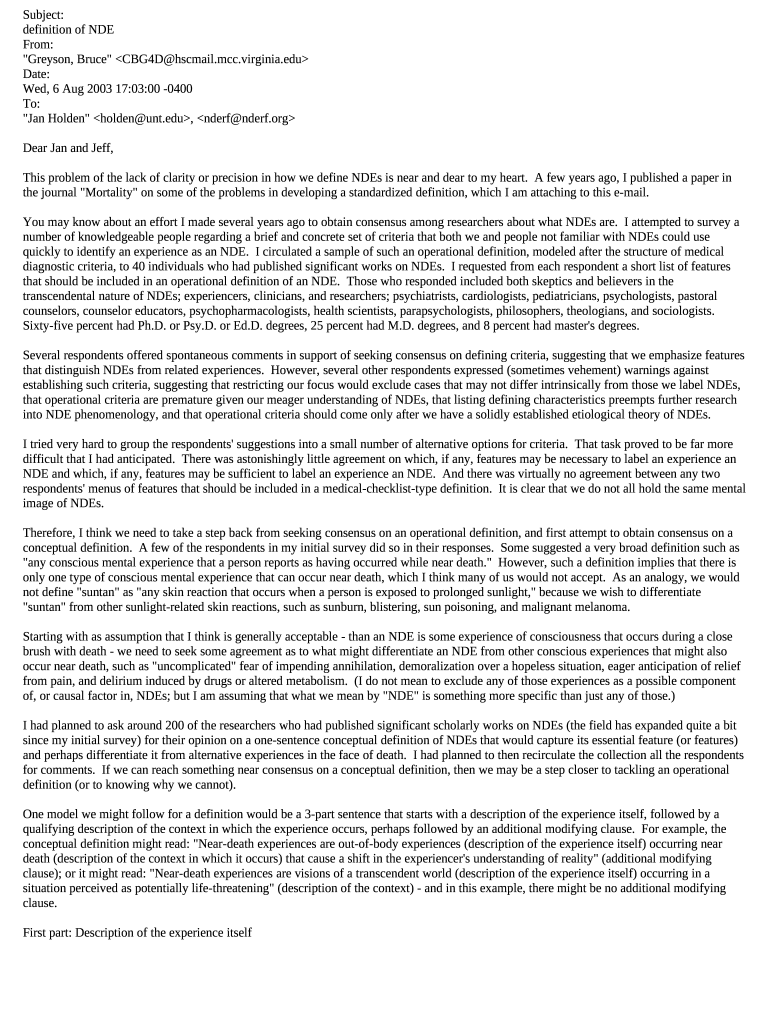 Subject:
definition of NDE
From:
"Greyson, Bruce" <CBG4D@hscmail.mcc.virginia.edu>
Date:
Wed, 6 Aug 2003 17:03:00 -0400
To:
"Jan Holden" <holden@unt.edu>, <nderf@nderf.org>

Dear Jan and Jeff,

This problem of the lack of clarity or precision in how we define NDEs is near and dear to my heart. A few years ago, I published a paper in the journal "Mortality" on some of the problems in developing a standardized definition, which I am attaching to this e-mail.

You may know about an effort I made several years ago to obtain consensus among researchers about what NDEs are. I attempted to survey a number of knowledgeable people regarding a brief and concrete set of criteria that both we and people not familiar with NDEs could use quickly to identify an experience as an NDE. I circulated a sample of such an operational definition, modeled after the structure of medical diagnostic criteria, to 40 individuals who had published significant works on NDEs. I requested from each respondent a short list of features that should be included in an operational definition of an NDE. Those who responded included both skeptics and believers in the transcendental nature of NDEs; experiencers, clinicians, and researchers; psychiatrists, cardiologists, pediatricians, psychologists, pastoral counselors, counselor educators, psychopharmacologists, health scientists, parapsychologists, philosophers, theologians, and sociologists. Sixty-five percent had Ph.D. or Psy.D. or Ed.D. degrees, 25 percent had M.D. degrees, and 8 percent had master's degrees.

Several respondents offered spontaneous comments in support of seeking consensus on defining criteria, suggesting that we emphasize features that distinguish NDEs from related experiences. However, several other respondents expressed (sometimes vehement) warnings against establishing such criteria, suggesting that restricting our focus would exclude cases that may not differ intrinsically from those we label NDEs, that operational criteria are premature given our meager understanding of NDEs, that listing defining characteristics preempts further research into NDE phenomenology, and that operational criteria should come only after we have a solidly established etiological theory of NDEs.

I tried very hard to group the respondents' suggestions into a small number of alternative options for criteria. That task proved to be far more difficult that I had anticipated. There was astonishingly little agreement on which, if any, features may be necessary to label an experience an NDE and which, if any, features may be sufficient to label an experience an NDE. And there was virtually no agreement between any two respondents' menus of features that should be included in a medical-checklist-type definition. It is clear that we do not all hold the same mental image of NDEs.

Therefore, I think we need to take a step back from seeking consensus on an operational definition, and first attempt to obtain consensus on a conceptual definition. A few of the respondents in my initial survey did so in their responses. Some suggested a very broad definition such as "any conscious mental experience that a person reports as having occurred while near death." However, such a definition implies that there is only one type of conscious mental experience that can occur near death, which I think many of us would not accept. As an analogy, we would not define "suntan" as "any skin reaction that occurs when a person is exposed to prolonged sunlight," because we wish to differentiate "suntan" from other sunlight-related skin reactions, such as sunburn, blistering, sun poisoning, and malignant melanoma.

Starting with as assumption that I think is generally acceptable - than an NDE is some experience of consciousness that occurs during a close brush with death - we need to seek some agreement as to what might differentiate an NDE from other conscious experiences that might also occur near death, such as "uncomplicated" fear of impending annihilation, demoralization over a hopeless situation, eager anticipation of relief from pain, and delirium induced by drugs or altered metabolism. (I do not mean to exclude any of those experiences as a possible component of, or causal factor in, NDEs; but I am assuming that what we mean by "NDE" is something more specific than just any of those.)

I had planned to ask around 200 of the researchers who had published significant scholarly works on NDEs (the field has expanded quite a bit since my initial survey) for their opinion on a one-sentence conceptual definition of NDEs that would capture its essential feature (or features) and perhaps differentiate it from alternative experiences in the face of death. I had planned to then recirculate the collection all the respondents for comments. If we can reach something near consensus on a conceptual definition, then we may be a step closer to tackling an operational definition (or to knowing why we cannot).

One model we might follow for a definition would be a 3-part sentence that starts with a description of the experience itself, followed by a qualifying description of the context in which the experience occurs, perhaps followed by an additional modifying clause. For example, the conceptual definition might read: "Near-death experiences are out-of-body experiences (description of the experience itself) occurring near death (description of the context in which it occurs) that cause a shift in the experiencer's understanding of reality" (additional modifying clause); or it might read: "Near-death experiences are visions of a transcendent world (description of the experience itself) occurring in a situation perceived as potentially life-threatening" (description of the context) - and in this example, there might be no additional modifying clause.

First part: Description of the experience itself